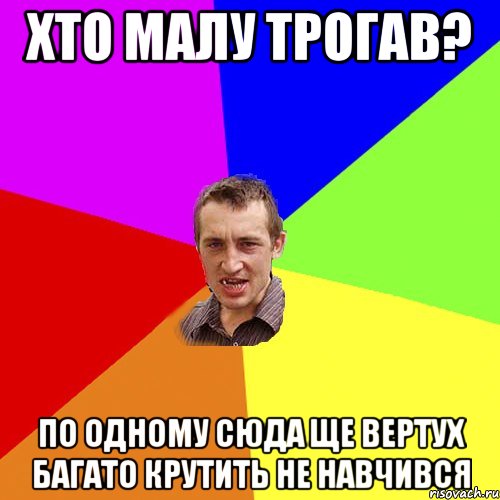 ХТО МАЛУ ТРОГАВ?

ПО ОДНОМУ СЮДА ЩЕ ВЕРТУХ БАГАТО КРУТИТЬ НЕ НАВЧИВСЯ

risovach.ru